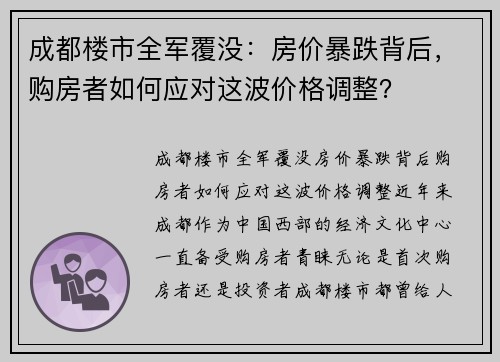 成都楼市全军覆没：房价暴跌背后，购房者如何应对这波价格调整？

成都楼市全军覆没房价暴跌背后购房者如何应对这波价格调整近年来成都作为中国西部的经济文化中心一直备受购房者青睐无论是首次购房者还是投资者成都楼市都曾给人